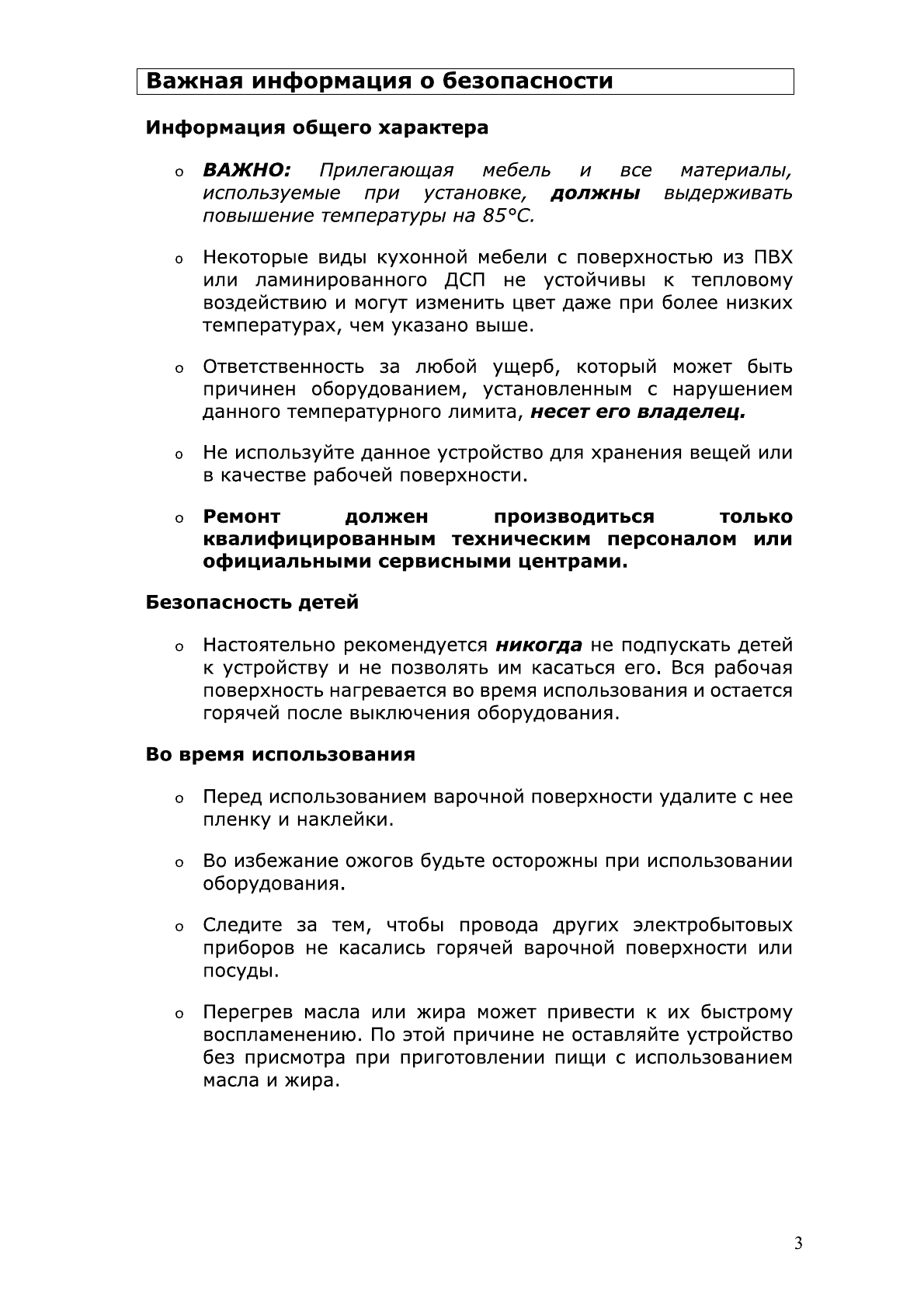 Важная информация о безопасности

Информация общего характера

o ВАЖНО: Прилегающая мебель и все материалы, используемые при установке, должны выдерживать повышение температуры на 85°C.

o Некоторые виды кухонной мебели с поверхностью из ПВХ или ламинированного ДСП не устойчивы к тепловому воздействию и могут изменить цвет даже при более низких температурах, чем указано выше.

o Ответственность за любой ущерб, который может быть причинен оборудованием, установленным с нарушением данного температурного лимита, несет его владелец.

o Не используйте данное устройство для хранения вещей или в качестве рабочей поверхности.

o Ремонт должен производиться только квалифицированным техническим персоналом или официальными сервисными центрами.

Безопасность детей

o Настоятельно рекомендуется никогда не подпускать детей к устройству и не позволять им касаться его. Вся рабочая поверхность нагревается во время использования и остается горячей после выключения оборудования.

Во время использования

o Перед использованием варочной поверхности удалите с нее пленку и наклейки.

o Во избежание ожогов будьте осторожны при использовании оборудования.

o Следите за тем, чтобы провода других электробытовых приборов не касались горячей варочной поверхности или посуды.

o Перегрев масла или жира может привести к их быстрому воспламенению. По этой причине не оставляйте устройство без присмотра при приготовлении пищи с использованием масла и жира.

3